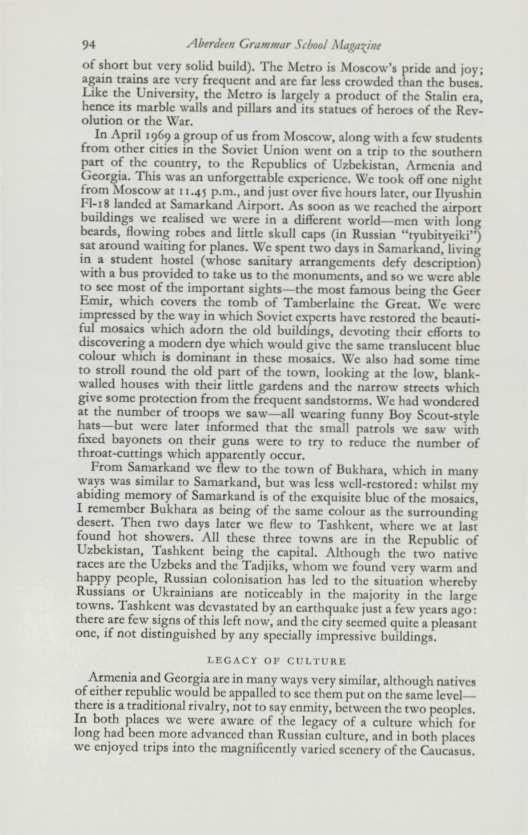 94 Aberdeen Grammar School Magazine

of short but very solid build). The Metro is Moscow's pride and joy; again trains are very frequent and are far less crowded than the buses. Like the University, the Metro is largely a product of the Stalin era, hence its marble walls and pillars and its statues of heroes of the Revolution or the War.

In April 1969 a group of us from Moscow, along with a few students from other cities in the Soviet Union went on a trip to the southern part of the country, to the Republics of Uzbekistan, Armenia and Georgia. This was an unforgettable experience. We took off one night from Moscow at 11.45 p.m., and just over five hours later, our Ilyushin Fl-18 landed at Samarkand Airport. As soon as we reached the airport buildings we realised we were in a different world—men with long beards, flowing robes and little skull caps (in Russian "tyubityeiki") sat around waiting for planes. We spent two days in Samarkand, living in a student hostel (whose sanitary arrangements defy description) with a bus provided to take us to the monuments, and so we were able to see most of the important sights—the most famous being the Geer Emir, which covers the tomb of Tamberlaine the Great. We were impressed by the way in which Soviet experts have restored the beautiful mosaics which adorn the old buildings, devoting their efforts to discovering a modern dye which would give the same translucent blue colour which is dominant in these mosaics. We also had some time to stroll round the old part of the town, looking at the low, blank-walled houses with their little gardens and the narrow streets which give some protection from the frequent sandstorms. We had wondered at the number of troops we saw—all wearing funny Boy Scout-style hats—but were later informed that the small patrols we saw with fixed bayonets on their guns were to try to reduce the number of throat-cuttings which apparently occur.

From Samarkand we flew to the town of Bukhara, which in many ways was similar to Samarkand, but was less well-restored: whilst my abiding memory of Samarkand is of the exquisite blue of the mosaics, I remember Bukhara as being of the same colour as the surrounding desert. Then two days later we flew to Tashkent, where we at last found hot showers. All these three towns are in the Republic of Uzbekistan, Tashkent being the capital. Although the two native races are the Uzbeks and the Tadjiks, whom we found very warm and happy people, Russian colonisation has led to the situation whereby Russians or Ukrainians are noticeably in the majority in the large towns. Tashkent was devastated by an earthquake just a few years ago: there are few signs of this left now, and the city seemed quite a pleasant one, if not distinguished by any specially impressive buildings.

LEGACY OF CULTURE

Armenia and Georgia are in many ways very similar, although natives of either republic would be appalled to see them put on the same level—there is a traditional rivalry, not to say enmity, between the two peoples. In both places we were aware of the legacy of a culture which for long had been more advanced than Russian culture, and in both places we enjoyed trips into the magnificently varied scenery of the Caucasus.